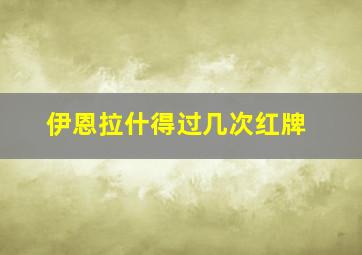 伊恩拉什得过几次红牌